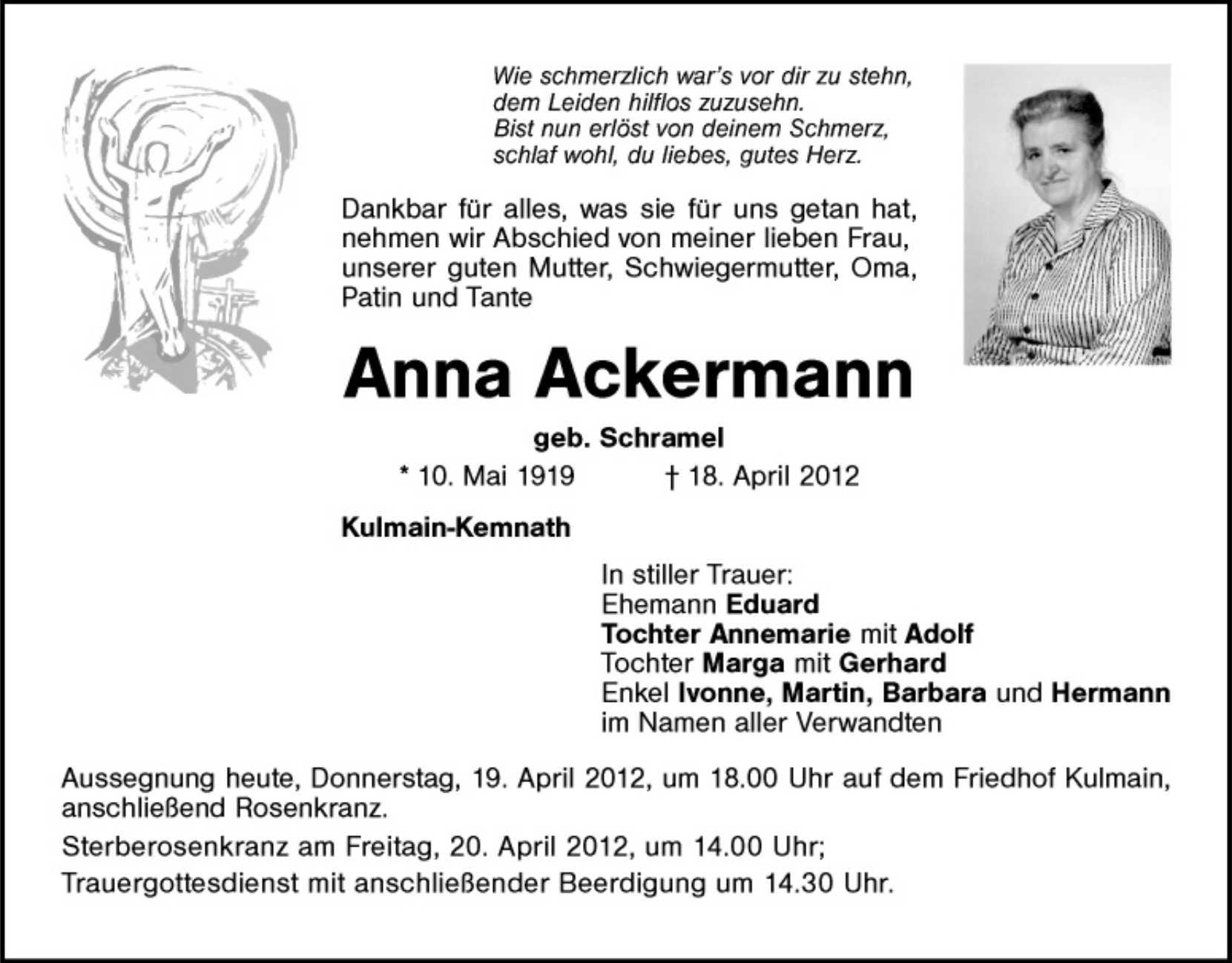 Wie schmerzlich war's vor dir zu stehn,
dem Leiden hilflos zuzusehn.
Bist nun erlöst von deinem Schmerz,
schlaf wohl, du liebes, gutes Herz.

Dankbar für alles, was sie für uns getan hat, nehmen wir Abschied von meiner lieben Frau, unserer guten Mutter, Schwiegermutter, Oma, Patin und Tante

Anna Ackermann

geb. Schramel

* 10. Mai 1919 † 18. April 2012

Kulmain-Kemnath

In stiller Trauer:
Ehemann Eduard
Tochter Annemarie mit Adolf
Tochter Marga mit Gerhard
Enkel Ivonne, Martin, Barbara und Hermann
im Namen aller Verwandten

Aussegnung heute, Donnerstag, 19. April 2012, um 18.00 Uhr auf dem Friedhof Kulmain, anschließend Rosenkranz.

Sterberosenkranz am Freitag, 20. April 2012, um 14.00 Uhr;
Trauergottesdienst mit anschließender Beerdigung um 14.30 Uhr.